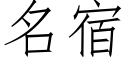 名宿